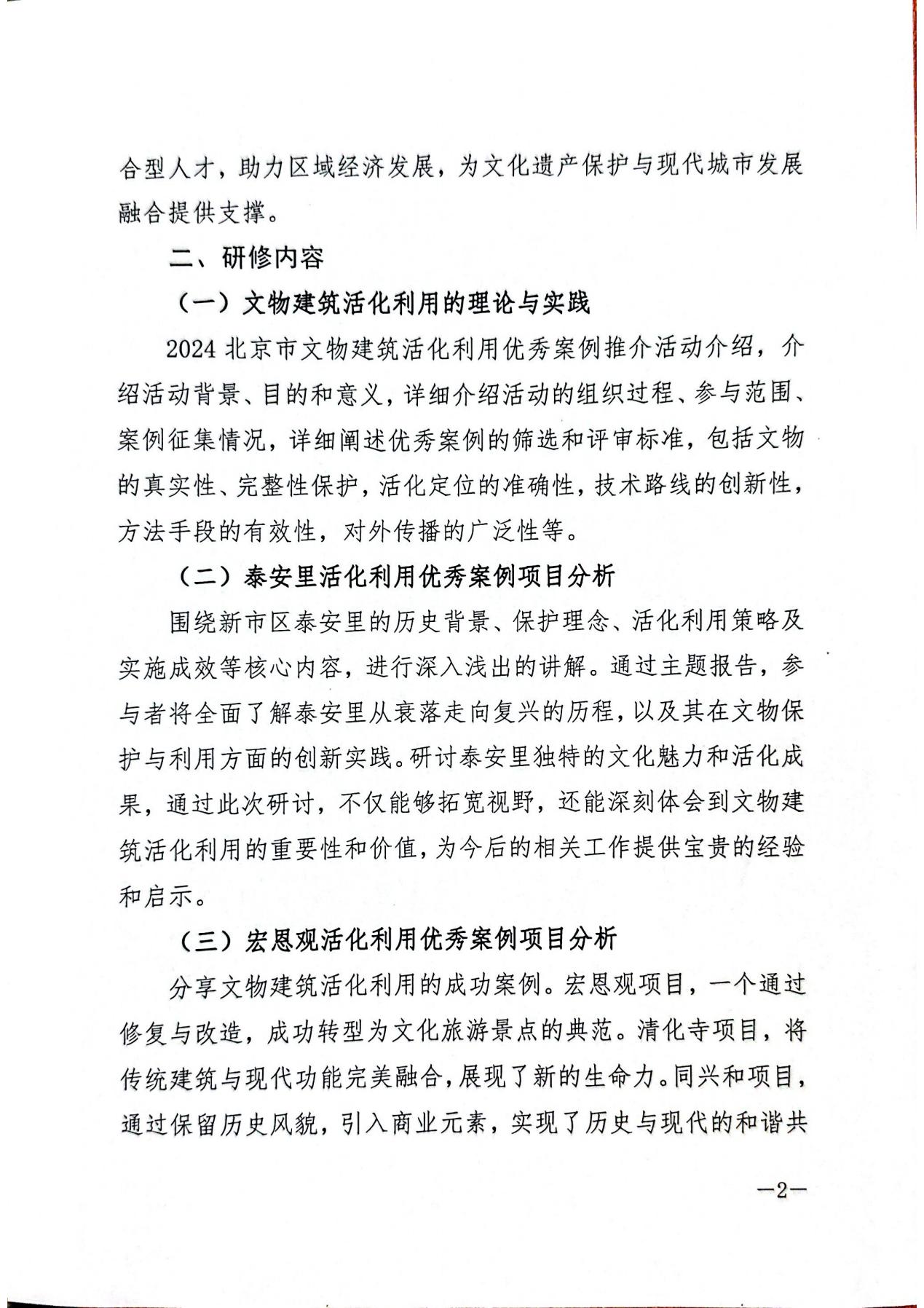 合型人才，助力区域经济发展，为文化遗产保护与现代城市发展融合提供支撑。

二、研修内容

（一）文物建筑活化利用的理论与实践

2024 北京市文物建筑活化利用优秀案例推介活动介绍，介绍活动背景、目的和意义，详细介绍活动的组织过程、参与范围、案例征集情况，详细阐述优秀案例的筛选和评审标准，包括文物的真实性、完整性保护，活化定位的准确性，技术路线的创新性，方法手段的有效性，对外传播的广泛性等。

（二）泰安里活化利用优秀案例项目分析

围绕新市区泰安里的历史背景、保护理念、活化利用策略及实施成效等核心内容，进行深入浅出的讲解。通过主题报告，参与者将全面了解泰安里从衰落走向复兴的历程，以及其在文物保护与利用方面的创新实践。研讨泰安里独特的文化魅力和活化成果，通过此次研讨，不仅能够拓宽视野，还能深刻体会到文物建筑活化利用的重要性和价值，为今后的相关工作提供宝贵的经验和启示。

（三）宏恩观活化利用优秀案例项目分析

分享文物建筑活化利用的成功案例。宏恩观项目，一个通过修复与改造，成功转型为文化旅游景点的典范。清化寺项目，将传统建筑与现代功能完美融合，展现了新的生命力。同兴和项目，通过保留历史风貌，引入商业元素，实现了历史与现代的和谐共

—2—